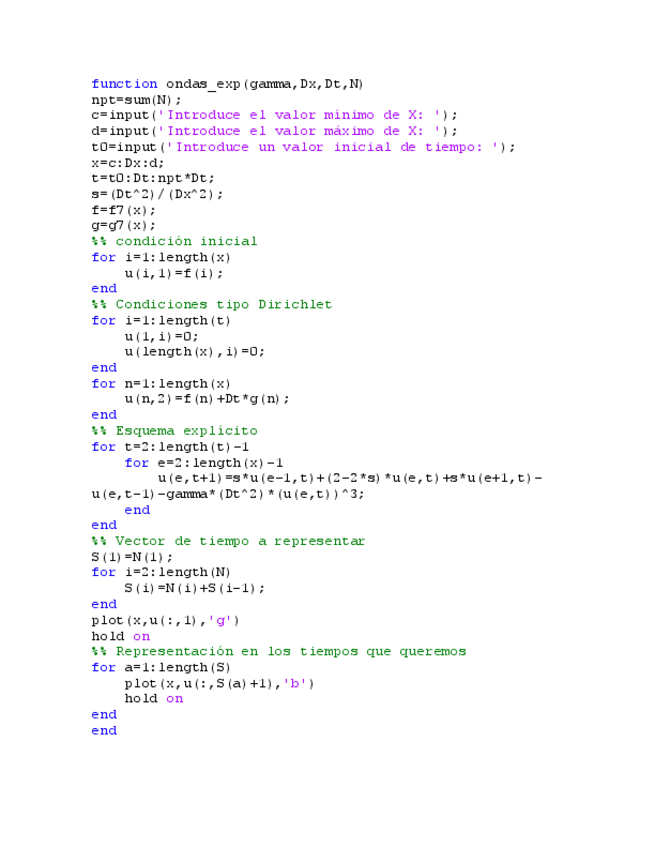 function ondas_exp(gamma,Dx,Dt,N)
npt=sum(N);
c=input('Introduce el valor mínimo de X: ');
d=input('Introduce el valor máximo de X: ');
t0=input('Introduce un valor inicial de tiempo: ');
x=c:Dx:d;
t=t0:Dt:npt*Dt;
s=(Dt^2)/(Dx^2);
f=f7(x);
g=g7(x);
%% condición inicial
for i=1:length(x)
    u(i,1)=f(i);
end
%% Condiciones tipo Dirichlet
for i=1:length(t)
    u(1,i)=0;
    u(length(x),i)=0;
end
for n=1:length(x)
    u(n,2)=f(n)+Dt*g(n);
end
%% Esquema explícito
for t=2:length(t)-1
    for e=2:length(x)-1
        u(e,t+1)=s*u(e-1,t)+(2-2*s)*u(e,t)+s*u(e+1,t)-u(e,t-1)-gamma*(Dt^2)*(u(e,t))^3;
    end
end
%% Vector de tiempo a representar
S(1)=N(1);
for i=2:length(N)
    S(i)=N(i)+S(i-1);
end
plot(x,u(:,1),'g')
hold on
%% Representación en los tiempos que queremos
for a=1:length(S)
    plot(x,u(:,S(a)+1),'b')
    hold on
end
end